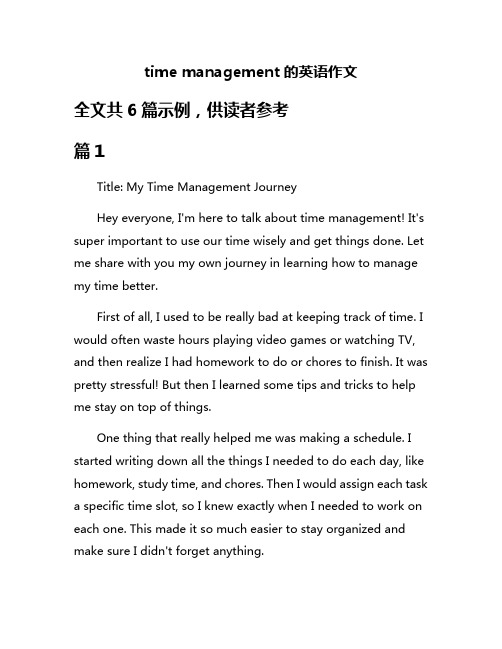 time management 的英语作文

全文共 6 篇示例，供读者参考

篇 1

Title: My Time Management Journey

Hey everyone, I'm here to talk about time management! It's super important to use our time wisely and get things done. Let me share with you my own journey in learning how to manage my time better.

First of all, I used to be really bad at keeping track of time. I would often waste hours playing video games or watching TV, and then realize I had homework to do or chores to finish. It was pretty stressful! But then I learned some tips and tricks to help me stay on top of things.

One thing that really helped me was making a schedule. I started writing down all the things I needed to do each day, like homework, study time, and chores. Then I would assign each task a specific time slot, so I knew exactly when I needed to work on each one. This made it so much easier to stay organized and make sure I didn't forget anything.